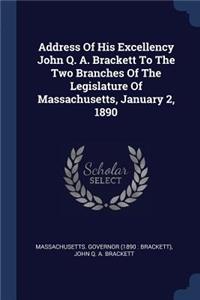 Address Of His Excellency John Q. A. Brackett To The Two Branches Of The Legislature Of Massachusetts, January 2, 1890

Scholar SELECT

MASSACHUSETTS. GOVERNOR (1890 : BRACKETT), JOHN Q. A. BRACKETT